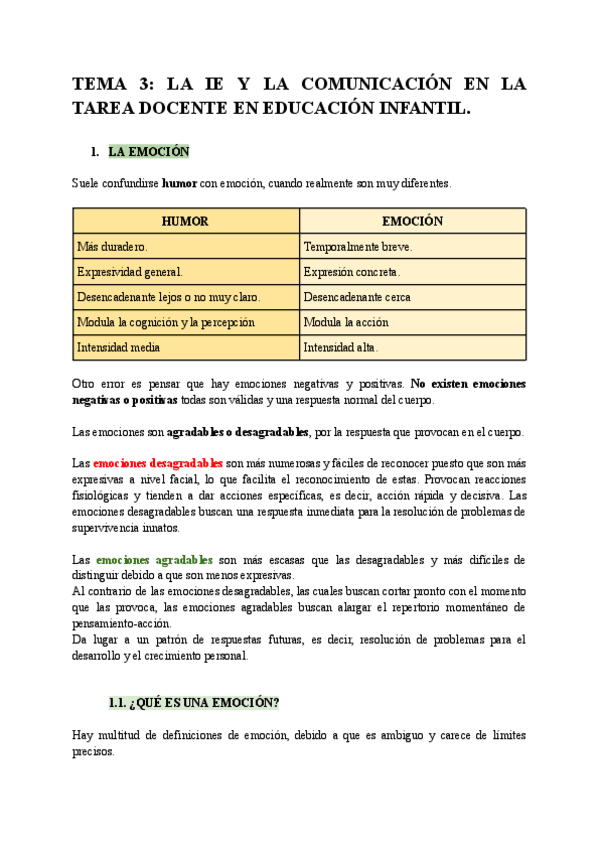 TEMA 3: LA IE Y LA COMUNICACIÓN EN LA TAREA DOCENTE EN EDUCACIÓN INFANTIL.

1. LA EMOCIÓN

Suele confundirse humor con emoción, cuando realmente son muy diferentes.

| HUMOR | EMOCIÓN |
|---|---|
| Más duradero. | Temporalmente breve. |
| Expresividad general. | Expresión concreta. |
| Desencadenante lejos o no muy claro. | Desencadenante cerca |
| Modula la cognición y la percepción | Modula la acción |
| Intensidad media | Intensidad alta. |

Otro error es pensar que hay emociones negativas y positivas. No existen emociones negativas o positivas todas son válidas y una respuesta normal del cuerpo.

Las emociones son agradables o desagradables, por la respuesta que provocan en el cuerpo.

Las emociones desagradables son más numerosas y fáciles de reconocer puesto que son más expresivas a nivel facial, lo que facilita el reconocimiento de estas. Provocan reacciones fisiológicas y tienden a dar acciones específicas, es decir, acción rápida y decisiva. Las emociones desagradables buscan una respuesta inmediata para la resolución de problemas de supervivencia innatos.

Las emociones agradables son más escasas que las desagradables y más difíciles de distinguir debido a que son menos expresivas.
Al contrario de las emociones desagradables, las cuales buscan cortar pronto con el momento que las provoca, las emociones agradables buscan alargar el repertorio momentáneo de pensamiento-acción.
Da lugar a un patrón de respuestas futuras, es decir, resolución de problemas para el desarrollo y el crecimiento personal.

1.1. ¿QUÉ ES UNA EMOCIÓN?

Hay multitud de definiciones de emoción, debido a que es ambiguo y carece de límites precisos.